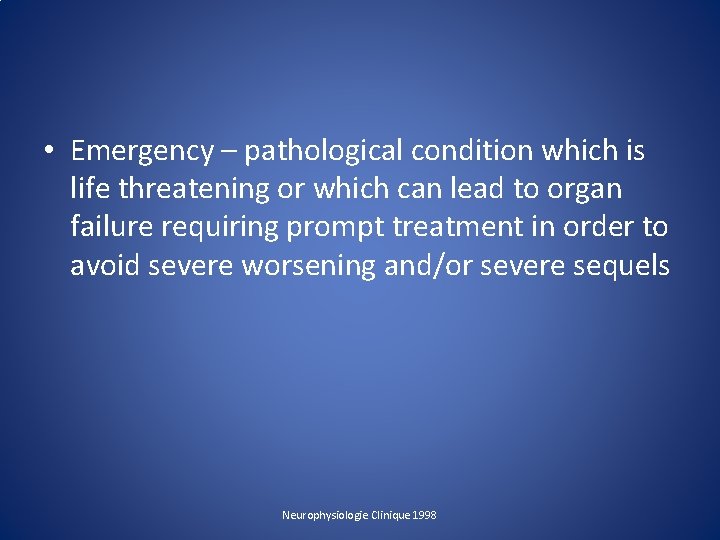 • Emergency – pathological condition which is life threatening or which can lead to organ failure requiring prompt treatment in order to avoid severe worsening and/or severe sequels

Neurophysiologie Clinique 1998